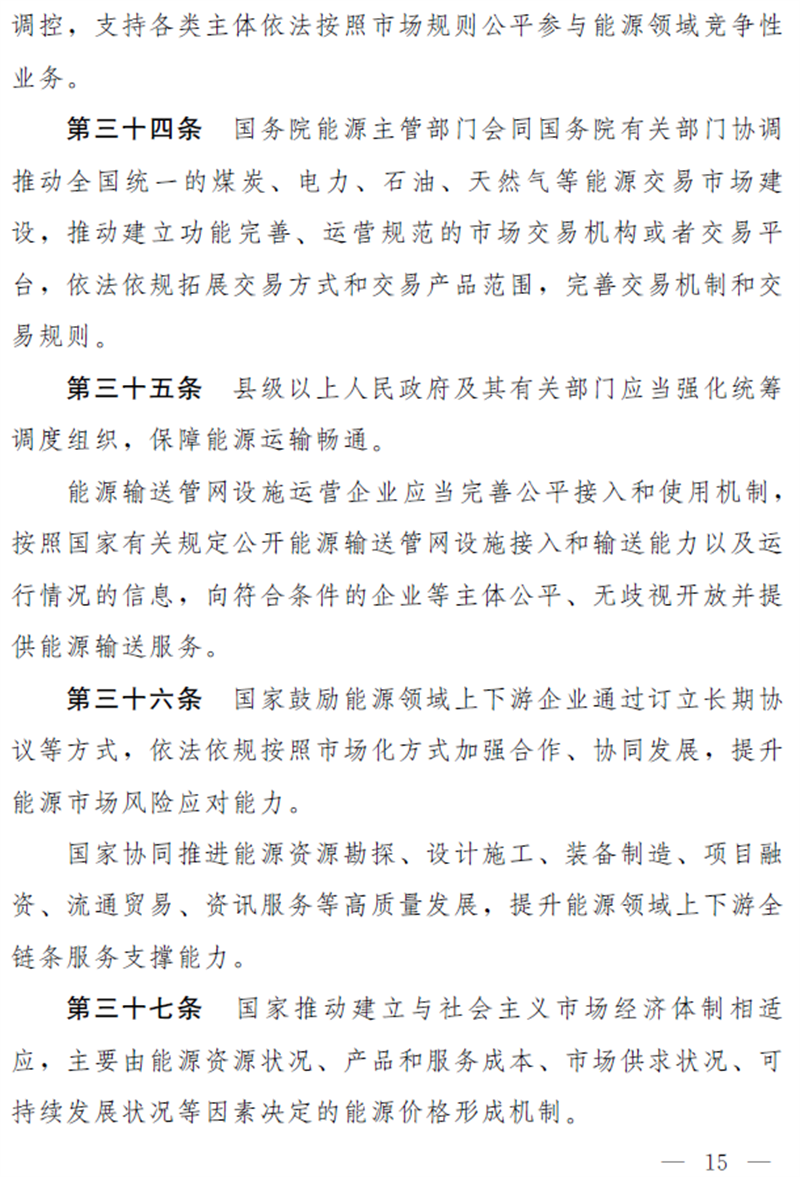 调控，支持各类主体依法按照市场规则公平参与能源领域竞争性业务。

第三十四条　国务院能源主管部门会同国务院有关部门协调推动全国统一的煤炭、电力、石油、天然气等能源交易市场建设，推动建立功能完善、运营规范的市场交易机构或者交易平台，依法依规拓展交易方式和交易产品范围，完善交易机制和交易规则。

第三十五条　县级以上人民政府及其有关部门应当强化统筹调度组织，保障能源运输畅通。

能源输送管网设施运营企业应当完善公平接入和使用机制，按照国家有关规定公开能源输送管网设施接入和输送能力以及运行情况的信息，向符合条件的企业等主体公平、无歧视开放并提供能源输送服务。

第三十六条　国家鼓励能源领域上下游企业通过订立长期协议等方式，依法依规按照市场化方式加强合作、协同发展，提升能源市场风险应对能力。

国家协同推进能源资源勘探、设计施工、装备制造、项目融资、流通贸易、资讯服务等高质量发展，提升能源领域上下游全链条服务支撑能力。

第三十七条　国家推动建立与社会主义市场经济体制相适应，主要由能源资源状况、产品和服务成本、市场供求状况、可持续发展状况等因素决定的能源价格形成机制。

— 15 —